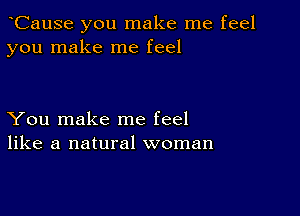 `Cause you make me feel
you make me feel

You make me feel
like a natural woman